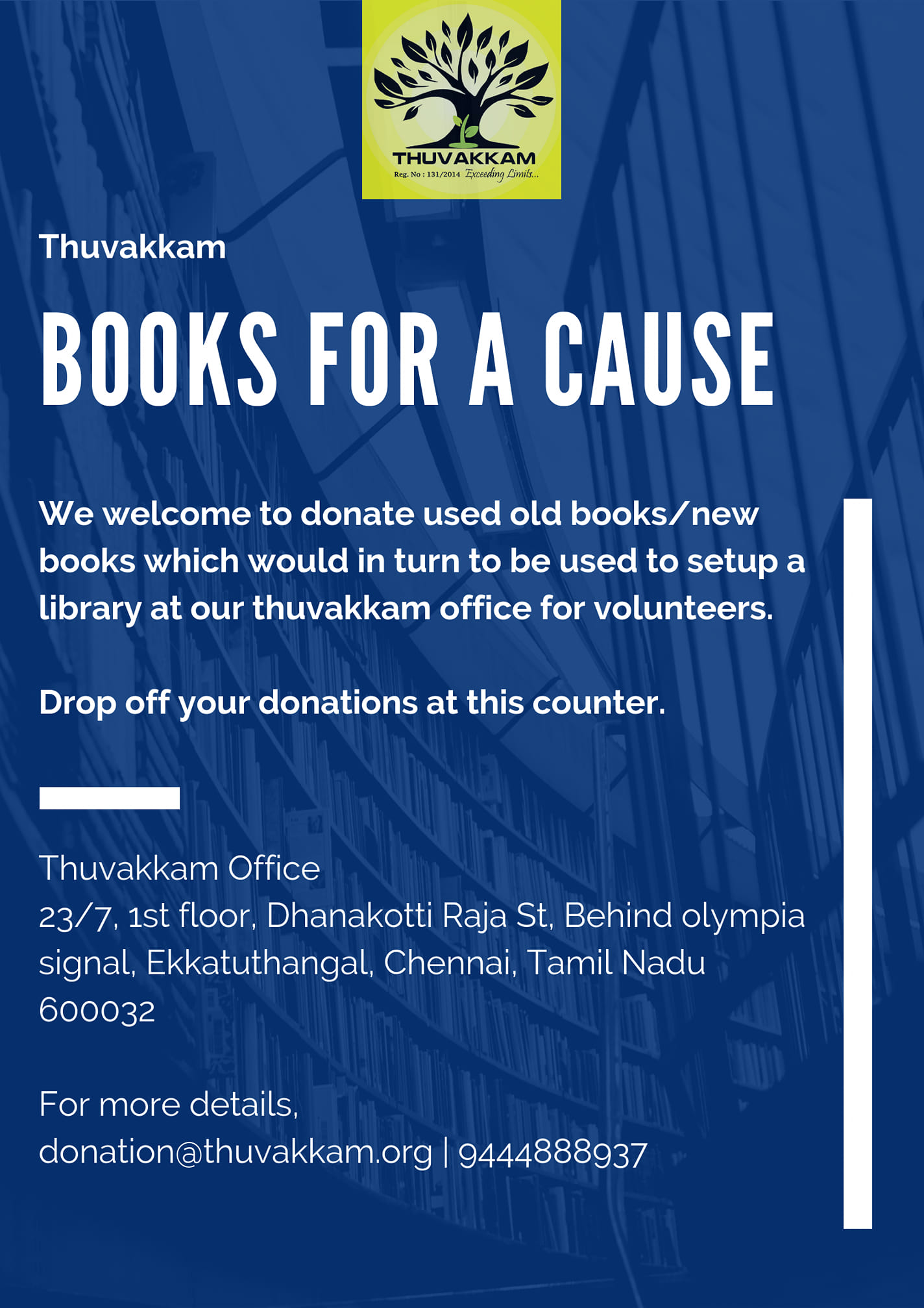 THUVAKKAM
Reg. No : 131/2014 Exceeding Limits...

Thuvakkam

BOOKS FOR A CAUSE

We welcome to donate used old books/new books which would in turn to be used to setup a library at our thuvakkam office for volunteers.

Drop off your donations at this counter.

Thuvakkam Office
23/7, 1st floor, Dhanakotti Raja St, Behind olympia signal, Ekkatuthangal, Chennai, Tamil Nadu 600032

For more details,
donation@thuvakkam.org | 9444888937